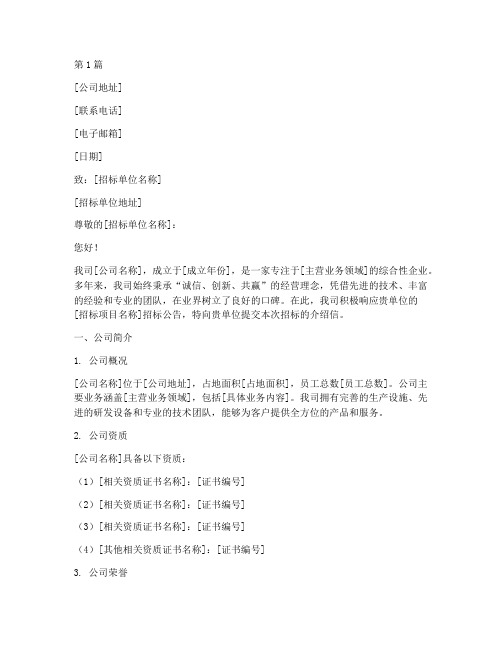 第1篇

[公司地址]

[联系电话]

[电子邮箱]

[日期]

致：[招标单位名称]

[招标单位地址]

尊敬的[招标单位名称]：

您好！

我司[公司名称]，成立于[成立年份]，是一家专注于[主营业务领域]的综合性企业。多年来，我司始终秉承“诚信、创新、共赢”的经营理念，凭借先进的技术、丰富的经验和专业的团队，在业界树立了良好的口碑。在此，我司积极响应贵单位的[招标项目名称]招标公告，特向贵单位提交本次招标的介绍信。

一、公司简介

1. 公司概况

[公司名称]位于[公司地址]，占地面积[占地面积]，员工总数[员工总数]。公司主要业务涵盖[主营业务领域]，包括[具体业务内容]。我司拥有完善的生产设施、先进的研发设备和专业的技术团队，能够为客户提供全方位的产品和服务。

2. 公司资质

[公司名称]具备以下资质：

（1）[相关资质证书名称]：[证书编号]

（2）[相关资质证书名称]：[证书编号]

（3）[相关资质证书名称]：[证书编号]

（4）[其他相关资质证书名称]：[证书编号]

3. 公司荣誉